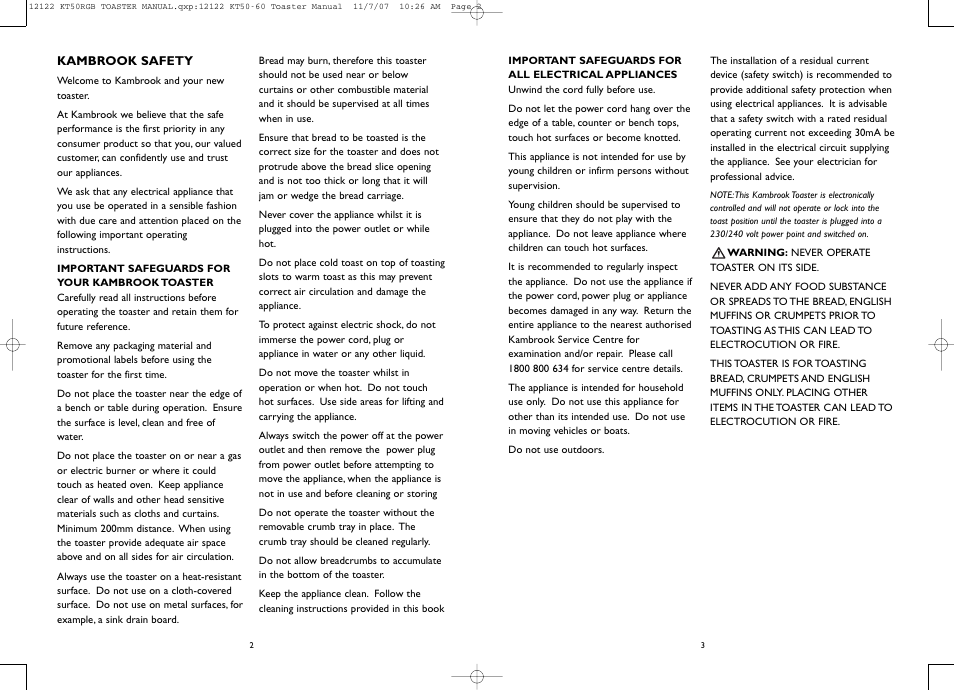 12122 KT50RGB TOASTER MANUAL.qxp:12122 KT50-60 Toaster Manual 11/7/07 10:26 AM Page 2

KAMBROOK SAFETY

Welcome to Kambrook and your new toaster.

At Kambrook we believe that the safe performance is the first priority in any consumer product so that you, our valued customer, can confidently use and trust our appliances.

We ask that any electrical appliance that you use be operated in a sensible fashion with due care and attention placed on the following important operating instructions.

IMPORTANT SAFEGUARDS FOR YOUR KAMBROOK TOASTER

Carefully read all instructions before operating the toaster and retain them for future reference.

Remove any packaging material and promotional labels before using the toaster for the first time.

Do not place the toaster near the edge of a bench or table during operation. Ensure the surface is level, clean and free of water.

Do not place the toaster on or near a gas or electric burner or where it could touch as heated oven. Keep appliance clear of walls and other head sensitive materials such as cloths and curtains. Minimum 200mm distance. When using the toaster provide adequate air space above and on all sides for air circulation.

Always use the toaster on a heat-resistant surface. Do not use on a cloth-covered surface. Do not use on metal surfaces, for example, a sink drain board.

Bread may burn, therefore this toaster should not be used near or below curtains or other combustible material and it should be supervised at all times when in use.

Ensure that bread to be toasted is the correct size for the toaster and does not protrude above the bread slice opening and is not too thick or long that it will jam or wedge the bread carriage.

Never cover the appliance whilst it is plugged into the power outlet or while hot.

Do not place cold toast on top of toasting slots to warm toast as this may prevent correct air circulation and damage the appliance.

To protect against electric shock, do not immerse the power cord, plug or appliance in water or any other liquid.

Do not move the toaster whilst in operation or when hot. Do not touch hot surfaces. Use side areas for lifting and carrying the appliance.

Always switch the power off at the power outlet and then remove the power plug from power outlet before attempting to move the appliance, when the appliance is not in use and before cleaning or storing

Do not operate the toaster without the removable crumb tray in place. The crumb tray should be cleaned regularly.

Do not allow breadcrumbs to accumulate in the bottom of the toaster.

Keep the appliance clean. Follow the cleaning instructions provided in this book

2

IMPORTANT SAFEGUARDS FOR ALL ELECTRICAL APPLIANCES

Unwind the cord fully before use.

Do not let the power cord hang over the edge of a table, counter or bench tops, touch hot surfaces or become knotted.

This appliance is not intended for use by young children or infirm persons without supervision.

Young children should be supervised to ensure that they do not play with the appliance. Do not leave appliance where children can touch hot surfaces.

It is recommended to regularly inspect the appliance. Do not use the appliance if the power cord, power plug or appliance becomes damaged in any way. Return the entire appliance to the nearest authorised Kambrook Service Centre for examination and/or repair. Please call 1800 800 634 for service centre details.

The appliance is intended for household use only. Do not use this appliance for other than its intended use. Do not use in moving vehicles or boats.

Do not use outdoors.

The installation of a residual current device (safety switch) is recommended to provide additional safety protection when using electrical appliances. It is advisable that a safety switch with a rated residual operating current not exceeding 30mA be installed in the electrical circuit supplying the appliance. See your electrician for professional advice.

NOTE: This Kambrook Toaster is electronically controlled and will not operate or lock into the toast position until the toaster is plugged into a 230/240 volt power point and switched on.

WARNING: NEVER OPERATE TOASTER ON ITS SIDE.

NEVER ADD ANY FOOD SUBSTANCE OR SPREADS TO THE BREAD, ENGLISH MUFFINS OR CRUMPETS PRIOR TO TOASTING AS THIS CAN LEAD TO ELECTROCUTION OR FIRE.

THIS TOASTER IS FOR TOASTING BREAD, CRUMPETS AND ENGLISH MUFFINS ONLY. PLACING OTHER ITEMS IN THE TOASTER CAN LEAD TO ELECTROCUTION OR FIRE.

3